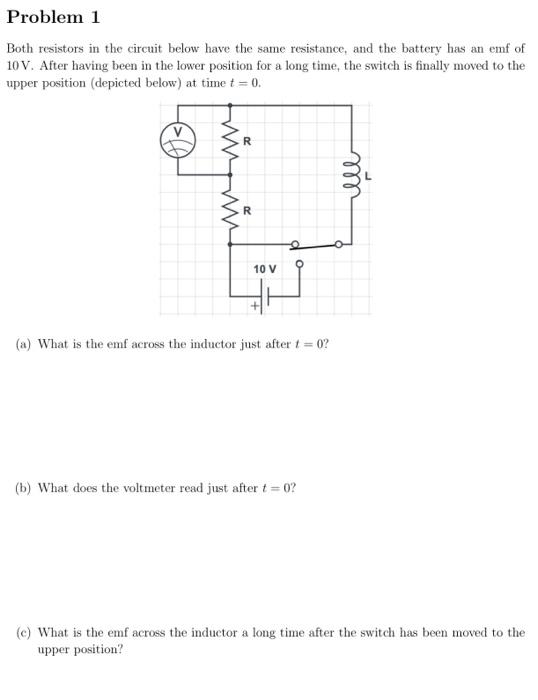 Problem 1

Both resistors in the circuit below have the same resistance, and the battery has an emf of 10 V. After having been in the lower position for a long time, the switch is finally moved to the upper position (depicted below) at time $t = 0$.

V

R

R

L

10 V

+

(a) What is the emf across the inductor just after $t = 0$?

(b) What does the voltmeter read just after $t = 0$?

(c) What is the emf across the inductor a long time after the switch has been moved to the upper position?